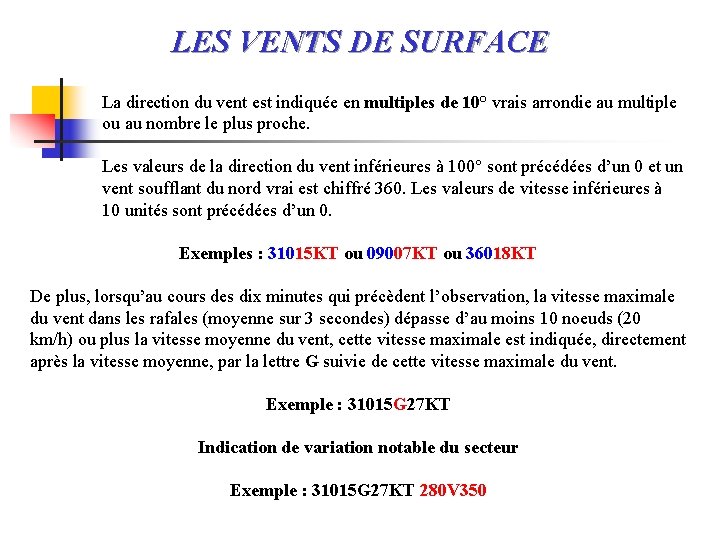 LES VENTS DE SURFACE

La direction du vent est indiquée en multiples de 10° vrais arrondie au multiple ou au nombre le plus proche.

Les valeurs de la direction du vent inférieures à 100° sont précédées d'un 0 et un vent soufflant du nord vrai est chiffré 360. Les valeurs de vitesse inférieures à 10 unités sont précédées d'un 0.

Exemples : 31015KT ou 09007KT ou 36018KT

De plus, lorsqu'au cours des dix minutes qui précèdent l'observation, la vitesse maximale du vent dans les rafales (moyenne sur 3 secondes) dépasse d'au moins 10 noeuds (20 km/h) ou plus la vitesse moyenne du vent, cette vitesse maximale est indiquée, directement après la vitesse moyenne, par la lettre G suivie de cette vitesse maximale du vent.

Exemple : 31015G27KT

Indication de variation notable du secteur

Exemple : 31015G27KT 280V350